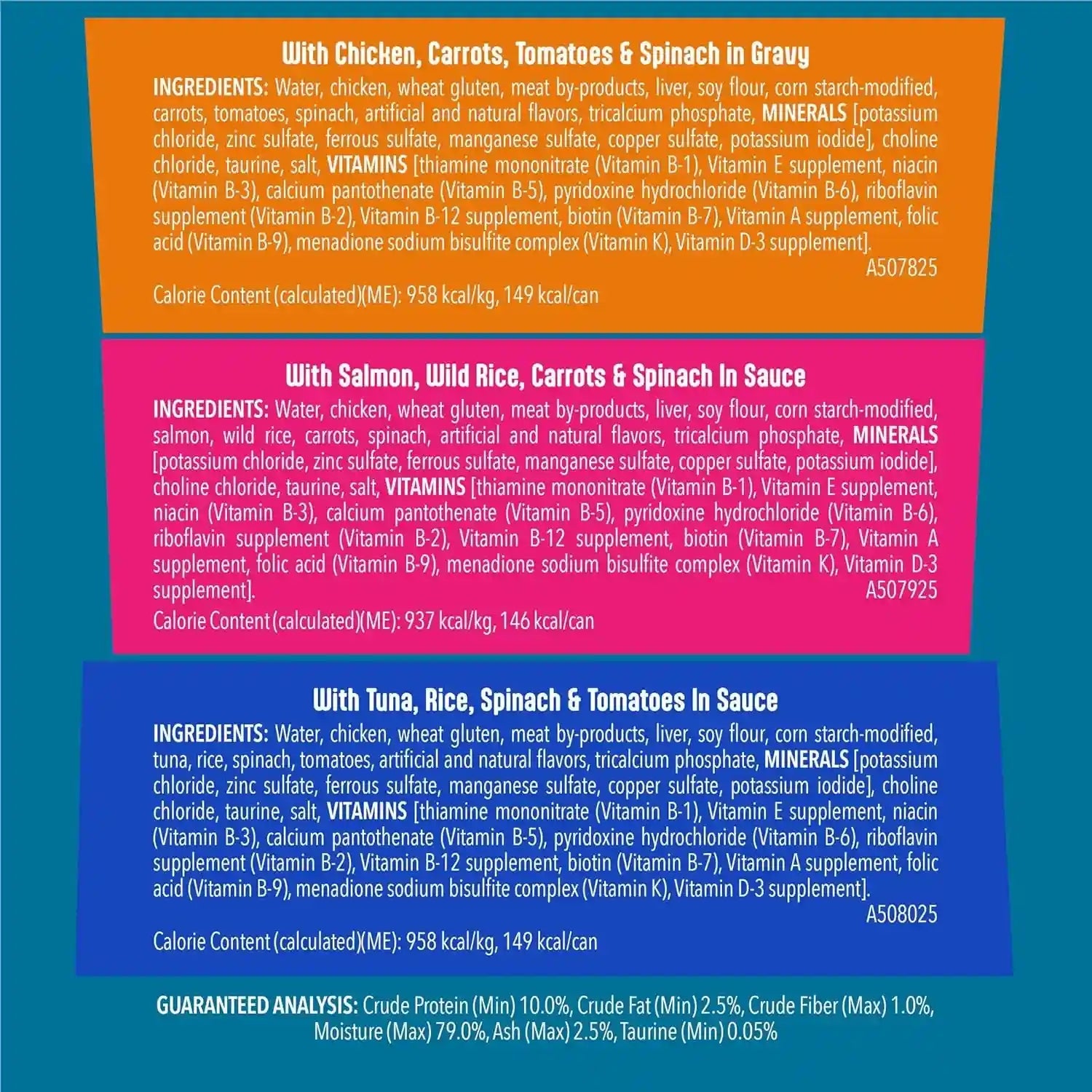 With Chicken, Carrots, Tomatoes & Spinach in Gravy

INGREDIENTS: Water, chicken, wheat gluten, meat by-products, liver, soy flour, corn starch-modified, carrots, tomatoes, spinach, artificial and natural flavors, tricalcium phosphate, MINERALS [potassium chloride, zinc sulfate, ferrous sulfate, manganese sulfate, copper sulfate, potassium iodide], choline chloride, taurine, salt, VITAMINS [thiamine mononitrate (Vitamin B-1), Vitamin E supplement, niacin (Vitamin B-3), calcium pantothenate (Vitamin B-5), pyridoxine hydrochloride (Vitamin B-6), riboflavin supplement (Vitamin B-2), Vitamin B-12 supplement, biotin (Vitamin B-7), Vitamin A supplement, folic acid (Vitamin B-9), menadione sodium bisulfite complex (Vitamin K), Vitamin D-3 supplement].

A507825

Calorie Content (calculated)(ME): 958 kcal/kg, 149 kcal/can

With Salmon, Wild Rice, Carrots & Spinach In Sauce

INGREDIENTS: Water, chicken, wheat gluten, meat by-products, liver, soy flour, corn starch-modified, salmon, wild rice, carrots, spinach, artificial and natural flavors, tricalcium phosphate, MINERALS [potassium chloride, zinc sulfate, ferrous sulfate, manganese sulfate, copper sulfate, potassium iodide], choline chloride, taurine, salt, VITAMINS [thiamine mononitrate (Vitamin B-1), Vitamin E supplement, niacin (Vitamin B-3), calcium pantothenate (Vitamin B-5), pyridoxine hydrochloride (Vitamin B-6), riboflavin supplement (Vitamin B-2), Vitamin B-12 supplement, biotin (Vitamin B-7), Vitamin A supplement, folic acid (Vitamin B-9), menadione sodium bisulfite complex (Vitamin K), Vitamin D-3 supplement].

A507925

Calorie Content (calculated)(ME): 937 kcal/kg, 146 kcal/can

With Tuna, Rice, Spinach & Tomatoes In Sauce

INGREDIENTS: Water, chicken, wheat gluten, meat by-products, liver, soy flour, corn starch-modified, tuna, rice, spinach, tomatoes, artificial and natural flavors, tricalcium phosphate, MINERALS [potassium chloride, zinc sulfate, ferrous sulfate, manganese sulfate, copper sulfate, potassium iodide], choline chloride, taurine, salt, VITAMINS [thiamine mononitrate (Vitamin B-1), Vitamin E supplement, niacin (Vitamin B-3), calcium pantothenate (Vitamin B-5), pyridoxine hydrochloride (Vitamin B-6), riboflavin supplement (Vitamin B-2), Vitamin B-12 supplement, biotin (Vitamin B-7), Vitamin A supplement, folic acid (Vitamin B-9), menadione sodium bisulfite complex (Vitamin K), Vitamin D-3 supplement].

A508025

Calorie Content (calculated)(ME): 958 kcal/kg, 149 kcal/can

GUARANTEED ANALYSIS: Crude Protein (Min) 10.0%, Crude Fat (Min) 2.5%, Crude Fiber (Max) 1.0%, Moisture (Max) 79.0%, Ash (Max) 2.5%, Taurine (Min) 0.05%